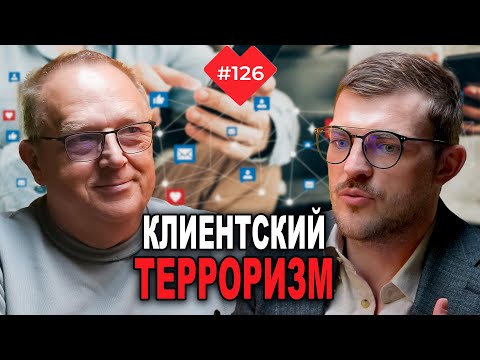 #126

КЛИЕНТСКИЙ
ТЕРРОРИЗМ